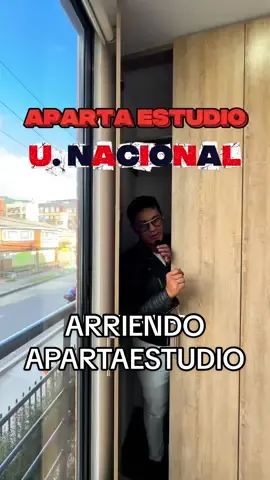 APARTA ESTUDIO
U. NACIONAL

ARRIENDO
APARTAESTUDIO